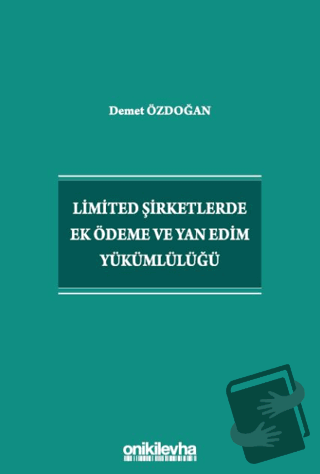 Demet ÖZDOĞAN

LİMİTED ŞİRKETLERDE EK ÖDEME VE YAN EDİM YÜKÜMLÜLÜĞÜ

onikilevha